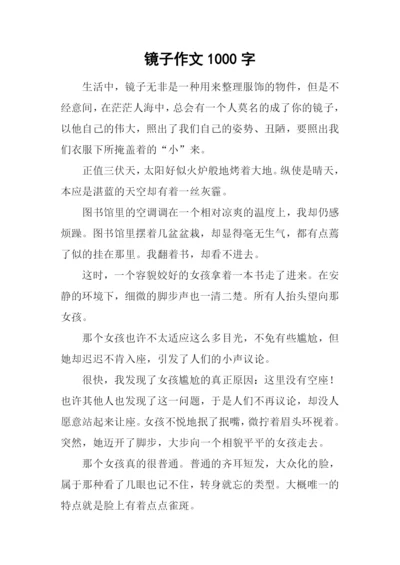 镜子作文 1000 字

生活中，镜子无非是一种用来整理服饰的物件，但是不经意间，在茫茫人海中，总会有一个人莫名的成了你的镜子，以他自己的伟大，照出了我们自己的姿势、丑陋，要照出我们衣服下所掩盖着的“小”来。

正值三伏天，太阳好似火炉般地烤着大地。纵使是晴天，本应是湛蓝的天空却有着一丝灰霾。

图书馆里的空调调在一个相对凉爽的温度上，我却仍感烦躁。图书馆里摆着几盆盆栽，却显得毫无生气，都有点蔫了似的挂在那里。我翻着书，却看不进去。

这时，一个容貌姣好的女孩拿着一本书走了进来。在安静的环境下，细微的脚步声也一清二楚。所有人抬头望向那女孩。

那个女孩也许不太适应这么多目光，不免有些尴尬，但她却迟迟不肯入座，引发了人们的小声议论。

很快，我发现了女孩尴尬的真正原因：这里没有空座！也许其他人也发现了这一问题，于是人们不再议论，却没人愿意站起来让座。女孩不悦地抿了抿嘴，微拧着眉头环视着。突然，她迈开了脚步，大步向一个相貌平平的女孩走去。

那个女孩真的很普通。普通的齐耳短发，大众化的脸，属于那种看了几眼也记不住，转身就忘的类型。大概唯一的特点就是脸上有着点点雀斑。